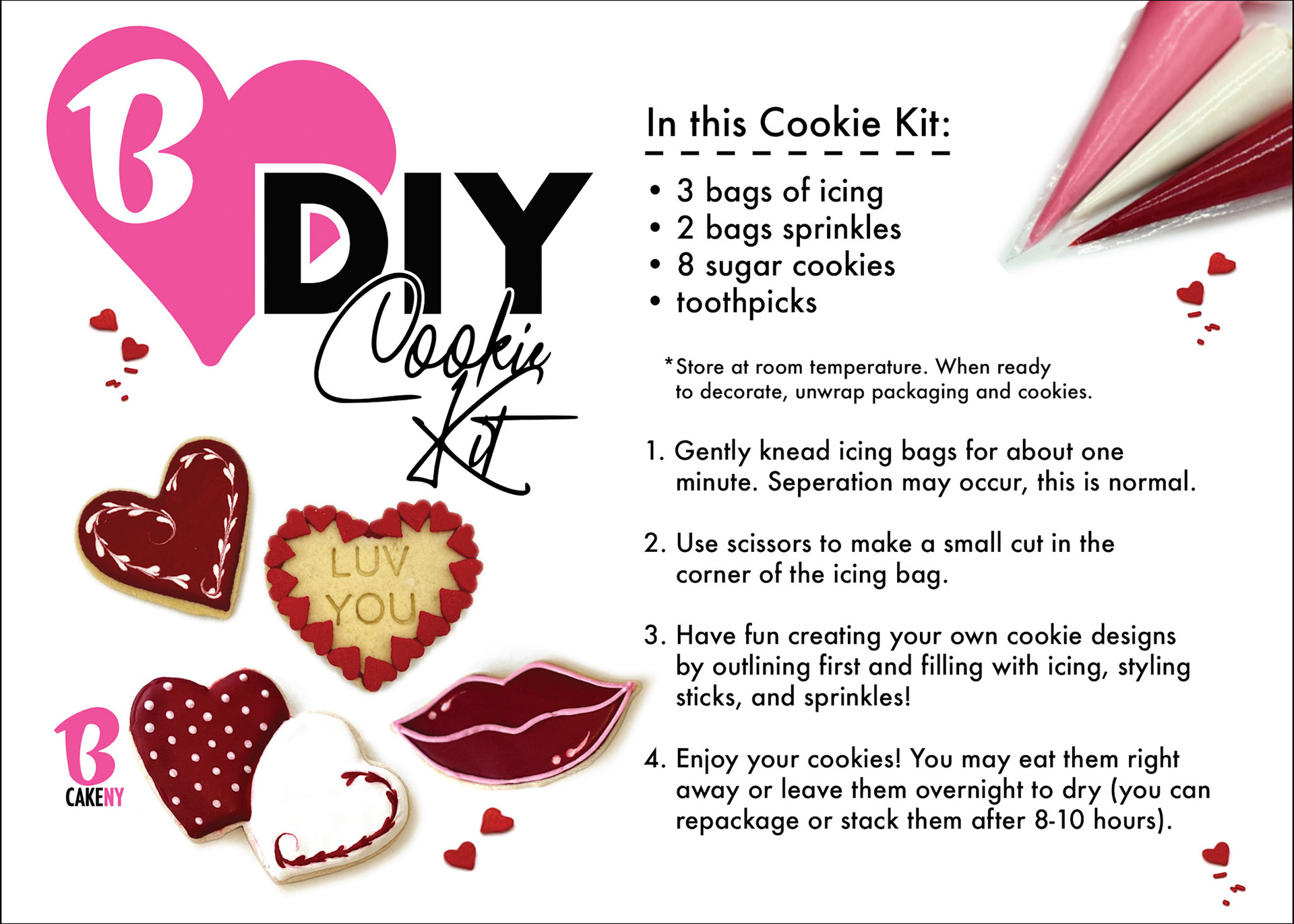 B

DIY

Cookie Kit

LUV YOU

B CAKENY

In this Cookie Kit:

• 3 bags of icing
• 2 bags sprinkles
• 8 sugar cookies
• toothpicks

*Store at room temperature. When ready to decorate, unwrap packaging and cookies.

1. Gently knead icing bags for about one minute. Seperation may occur, this is normal.

2. Use scissors to make a small cut in the corner of the icing bag.

3. Have fun creating your own cookie designs by outlining first and filling with icing, styling sticks, and sprinkles!

4. Enjoy your cookies! You may eat them right away or leave them overnight to dry (you can repackage or stack them after 8-10 hours).